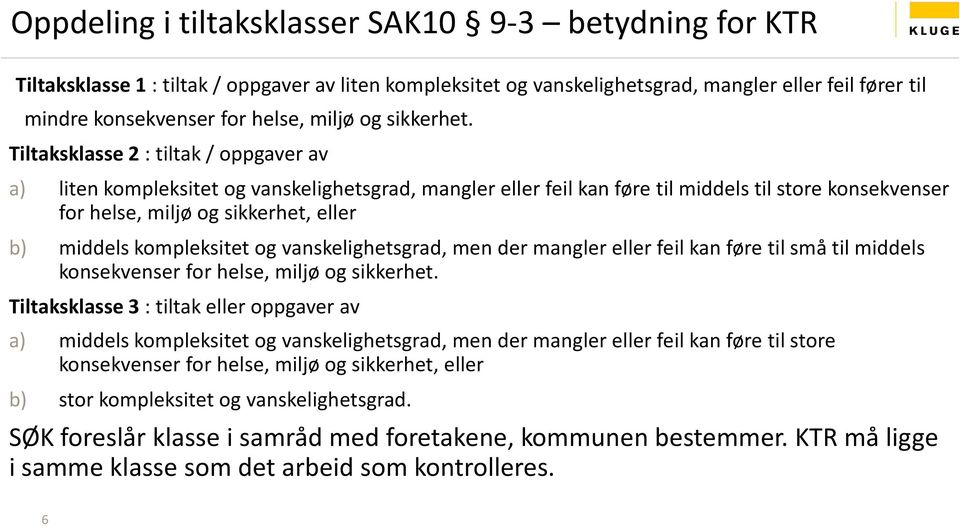 Oppdeling i tiltaksklasser SAK10 § 9-3 – betydning for KTR

KLUGE

Tiltaksklasse 1 : tiltak / oppgaver av liten kompleksitet og vanskelighetsgrad, mangler eller feil fører til mindre konsekvenser for helse, miljø og sikkerhet.

Tiltaksklasse 2 : tiltak / oppgaver av

a) liten kompleksitet og vanskelighetsgrad, mangler eller feil kan føre til middels til store konsekvenser for helse, miljø og sikkerhet, eller

b) middels kompleksitet og vanskelighetsgrad, men der mangler eller feil kan føre til små til middels konsekvenser for helse, miljø og sikkerhet.

Tiltaksklasse 3 : tiltak eller oppgaver av

a) middels kompleksitet og vanskelighetsgrad, men der mangler eller feil kan føre til store konsekvenser for helse, miljø og sikkerhet, eller

b) stor kompleksitet og vanskelighetsgrad.

SØK foreslår klasse i samråd med foretakene, kommunen bestemmer. KTR må ligge i samme klasse som det arbeid som kontrolleres.

6